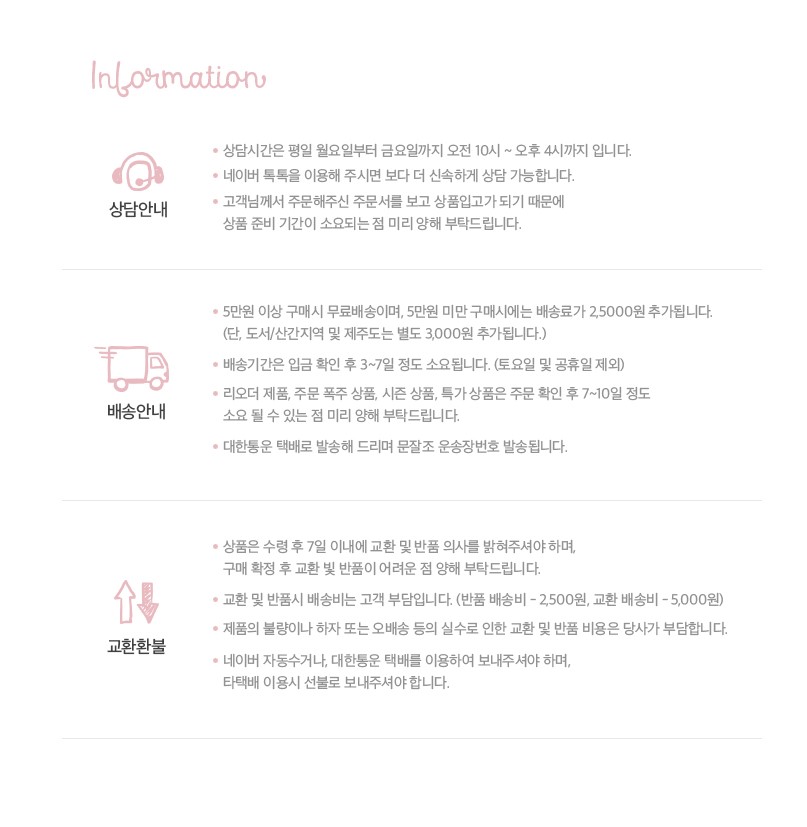 Information

상담안내

• 상담시간은 평일 월요일부터 금요일까지 오전 10시 ~ 오후 4시까지 입니다.

• 네이버 톡톡을 이용해 주시면 보다 더 신속하게 상담 가능합니다.

• 고객님께서 주문해주신 주문서를 보고 상품입고가 되기 때문에 상품 준비 기간이 소요되는 점 미리 양해 부탁드립니다.

배송안내

• 5만원 이상 구매시 무료배송이며, 5만원 미만 구매시에는 배송료가 2,5000원 추가됩니다. (단, 도서/산간지역 및 제주도는 별도 3,000원 추가됩니다.)

• 배송기간은 입금 확인 후 3~7일 정도 소요됩니다. (토요일 및 공휴일 제외)

• 리오더 제품, 주문 폭주 상품, 시즌 상품, 특가 상품은 주문 확인 후 7~10일 정도 소요 될 수 있는 점 미리 양해 부탁드립니다.

• 대한통운 택배로 발송해 드리며 문잘조 운송장번호 발송됩니다.

교환환불

• 상품은 수령 후 7일 이내에 교환 및 반품 의사를 밝혀주셔야 하며, 구매 확정 후 교환 빛 반품이 어려운 점 양해 부탁드립니다.

• 교환 및 반품시 배송비는 고객 부담입니다. (반품 배송비 - 2,500원, 교환 배송비 - 5,000원)

• 제품의 불량이나 하자 또는 오배송 등의 실수로 인한 교환 및 반품 비용은 당사가 부담합니다.

• 네이버 자동수거나, 대한통운 택배를 이용하여 보내주셔야 하며, 타택배 이용시 선불로 보내주셔야 합니다.